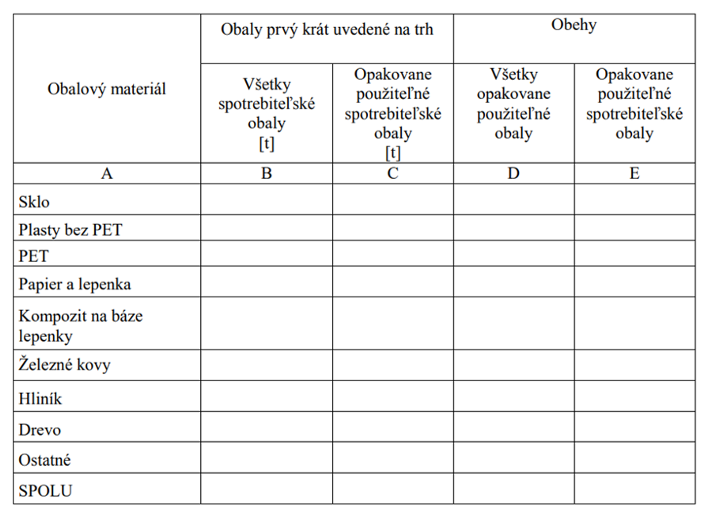 | Obalový materiál | Obaly prvý krát uvedené na trh | | Obehy | |
|---|---|---|---|---|
| | Všetky spotrebiteľské obaly [t] | Opakovane použiteľné spotrebiteľské obaly [t] | Všetky opakovane použiteľné obaly | Opakovane použiteľné spotrebiteľské obaly |
| A | B | C | D | E |
| Sklo | | | | |
| Plasty bez PET | | | | |
| PET | | | | |
| Papier a lepenka | | | | |
| Kompozit na báze lepenky | | | | |
| Železné kovy | | | | |
| Hliník | | | | |
| Drevo | | | | |
| Ostatné | | | | |
| SPOLU | | | | |